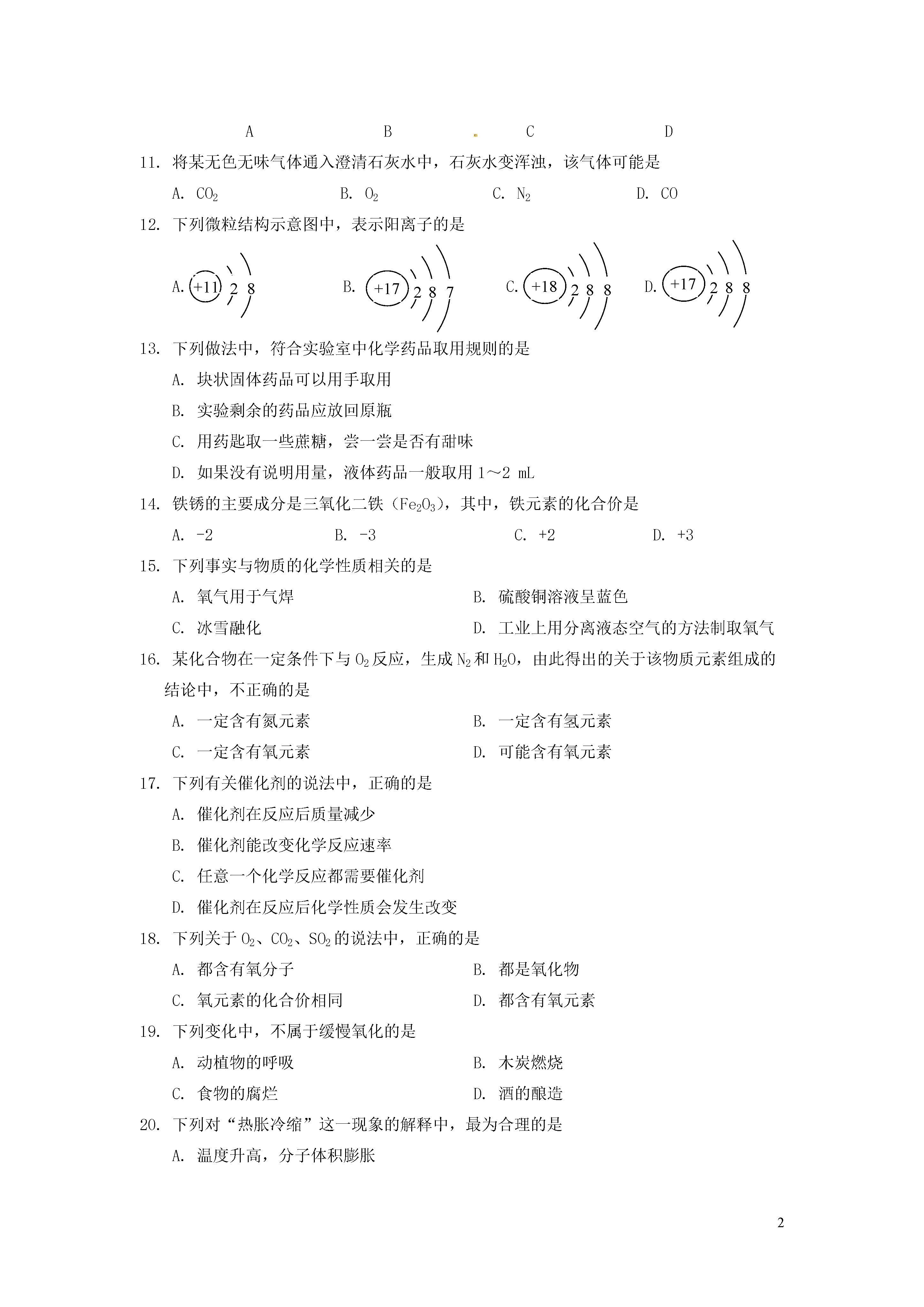 A B C D

11. 将某无色无味气体通入澄清石灰水中，石灰水变浑浊，该气体可能是

A. $CO_2$ B. $O_2$ C. $N_2$ D. CO

12. 下列微粒结构示意图中，表示阳离子的是

A. +11 2 8 B. +17 2 8 7 C. +18 2 8 8 D. +17 2 8 8

13. 下列做法中，符合实验室中化学药品取用规则的是

A. 块状固体药品可以用手取用

B. 实验剩余的药品应放回原瓶

C. 用药匙取一些蔗糖，尝一尝是否有甜味

D. 如果没有说明用量，液体药品一般取用 1～2 mL

14. 铁锈的主要成分是三氧化二铁（$Fe_2O_3$），其中，铁元素的化合价是

A. -2 B. -3 C. +2 D. +3

15. 下列事实与物质的化学性质相关的是

A. 氧气用于气焊 B. 硫酸铜溶液呈蓝色

C. 冰雪融化 D. 工业上用分离液态空气的方法制取氧气

16. 某化合物在一定条件下与 $O_2$ 反应，生成 $N_2$ 和 $H_2O$，由此得出的关于该物质元素组成的结论中，不正确的是

A. 一定含有氮元素 B. 一定含有氢元素

C. 一定含有氧元素 D. 可能含有氧元素

17. 下列有关催化剂的说法中，正确的是

A. 催化剂在反应后质量减少

B. 催化剂能改变化学反应速率

C. 任意一个化学反应都需要催化剂

D. 催化剂在反应后化学性质会发生改变

18. 下列关于 $O_2$、$CO_2$、$SO_2$ 的说法中，正确的是

A. 都含有氧分子 B. 都是氧化物

C. 氧元素的化合价相同 D. 都含有氧元素

19. 下列变化中，不属于缓慢氧化的是

A. 动植物的呼吸 B. 木炭燃烧

C. 食物的腐烂 D. 酒的酿造

20. 下列对“热胀冷缩”这一现象的解释中，最为合理的是

A. 温度升高，分子体积膨胀

2